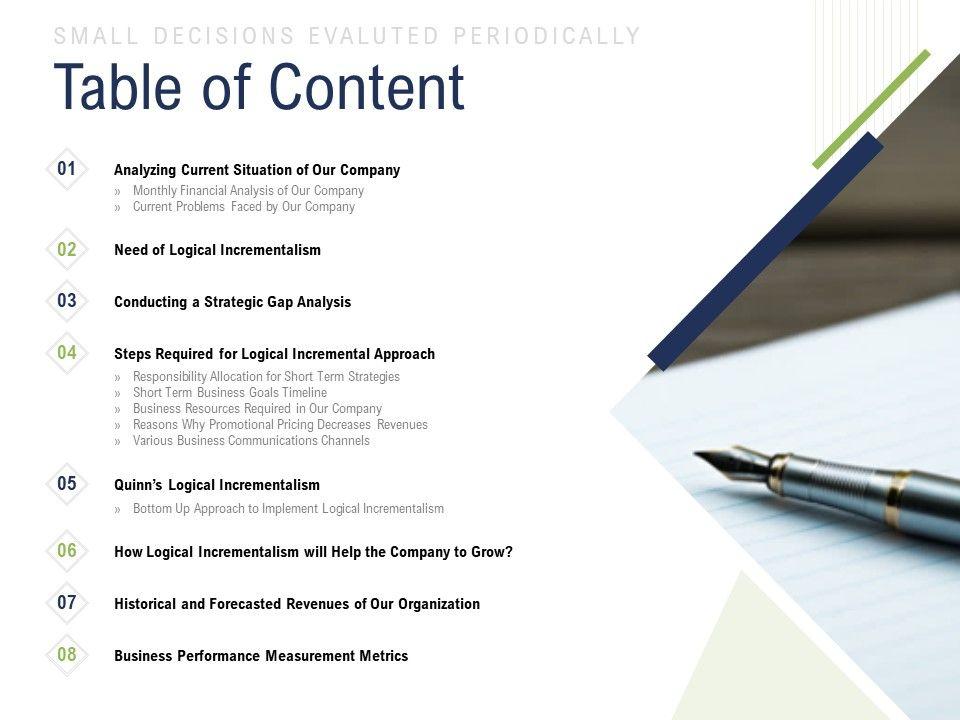 SMALL DECISIONS EVALUTED PERIODICALLY

Table of Content

01 Analyzing Current Situation of Our Company

» Monthly Financial Analysis of Our Company
» Current Problems Faced by Our Company

02 Need of Logical Incrementalism

03 Conducting a Strategic Gap Analysis

04 Steps Required for Logical Incremental Approach

» Responsibility Allocation for Short Term Strategies
» Short Term Business Goals Timeline
» Business Resources Required in Our Company
» Reasons Why Promotional Pricing Decreases Revenues
» Various Business Communications Channels

05 Quinn's Logical Incrementalism

» Bottom Up Approach to Implement Logical Incrementalism

06 How Logical Incrementalism will Help the Company to Grow?

07 Historical and Forecasted Revenues of Our Organization

08 Business Performance Measurement Metrics